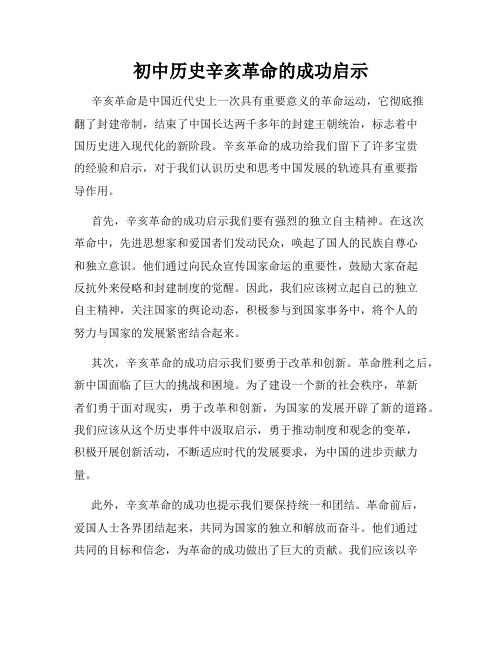 初中历史辛亥革命的成功启示

辛亥革命是中国近代史上一次具有重要意义的革命运动，它彻底推翻了封建帝制，结束了中国长达两千多年的封建王朝统治，标志着中国历史进入现代化的新阶段。辛亥革命的成功给我们留下了许多宝贵的经验和启示，对于我们认识历史和思考中国发展的轨迹具有重要指导作用。

首先，辛亥革命的成功启示我们要有强烈的独立自主精神。在这次革命中，先进思想家和爱国者们发动民众，唤起了国人的民族自尊心和独立意识。他们通过向民众宣传国家命运的重要性，鼓励大家奋起反抗外来侵略和封建制度的觉醒。因此，我们应该树立起自己的独立自主精神，关注国家的舆论动态，积极参与到国家事务中，将个人的努力与国家的发展紧密结合起来。

其次，辛亥革命的成功启示我们要勇于改革和创新。革命胜利之后，新中国面临了巨大的挑战和困境。为了建设一个新的社会秩序，革新者们勇于面对现实，勇于改革和创新，为国家的发展开辟了新的道路。我们应该从这个历史事件中汲取启示，勇于推动制度和观念的变革，积极开展创新活动，不断适应时代的发展要求，为中国的进步贡献力量。

此外，辛亥革命的成功也提示我们要保持统一和团结。革命前后，爱国人士各界团结起来，共同为国家的独立和解放而奋斗。他们通过共同的目标和信念，为革命的成功做出了巨大的贡献。我们应该以辛